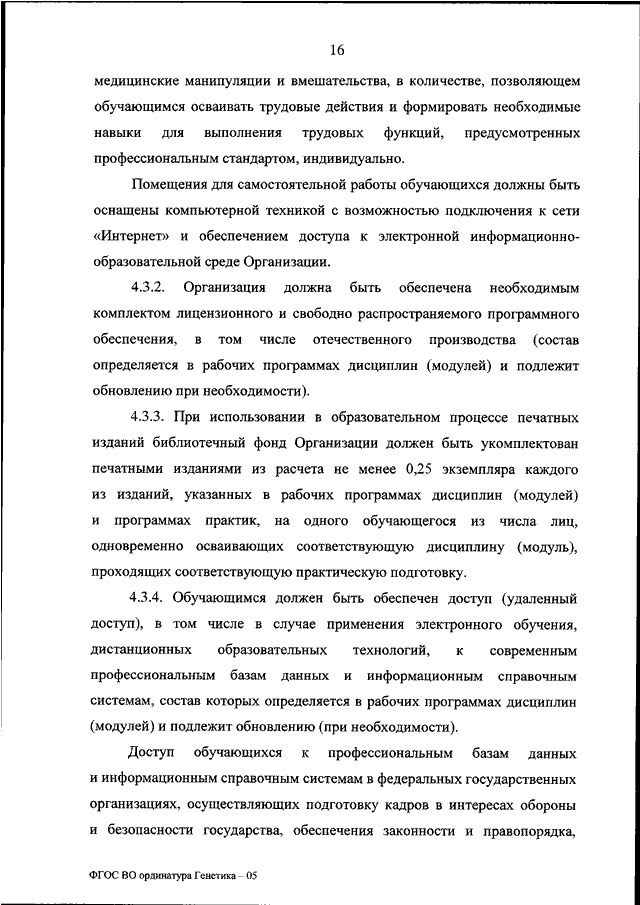 16

медицинские манипуляции и вмешательства, в количестве, позволяющем обучающимся осваивать трудовые действия и формировать необходимые навыки для выполнения трудовых функций, предусмотренных профессиональным стандартом, индивидуально.

Помещения для самостоятельной работы обучающихся должны быть оснащены компьютерной техникой с возможностью подключения к сети «Интернет» и обеспечением доступа к электронной информационно-образовательной среде Организации.

4.3.2. Организация должна быть обеспечена необходимым комплектом лицензионного и свободно распространяемого программного обеспечения, в том числе отечественного производства (состав определяется в рабочих программах дисциплин (модулей) и подлежит обновлению при необходимости).

4.3.3. При использовании в образовательном процессе печатных изданий библиотечный фонд Организации должен быть укомплектован печатными изданиями из расчета не менее 0,25 экземпляра каждого из изданий, указанных в рабочих программах дисциплин (модулей) и программах практик, на одного обучающегося из числа лиц, одновременно осваивающих соответствующую дисциплину (модуль), проходящих соответствующую практическую подготовку.

4.3.4. Обучающимся должен быть обеспечен доступ (удаленный доступ), в том числе в случае применения электронного обучения, дистанционных образовательных технологий, к современным профессиональным базам данных и информационным справочным системам, состав которых определяется в рабочих программах дисциплин (модулей) и подлежит обновлению (при необходимости).

Доступ обучающихся к профессиональным базам данных и информационным справочным системам в федеральных государственных организациях, осуществляющих подготовку кадров в интересах обороны и безопасности государства, обеспечения законности и правопорядка,

ФГОС ВО ординатура Генетика – 05